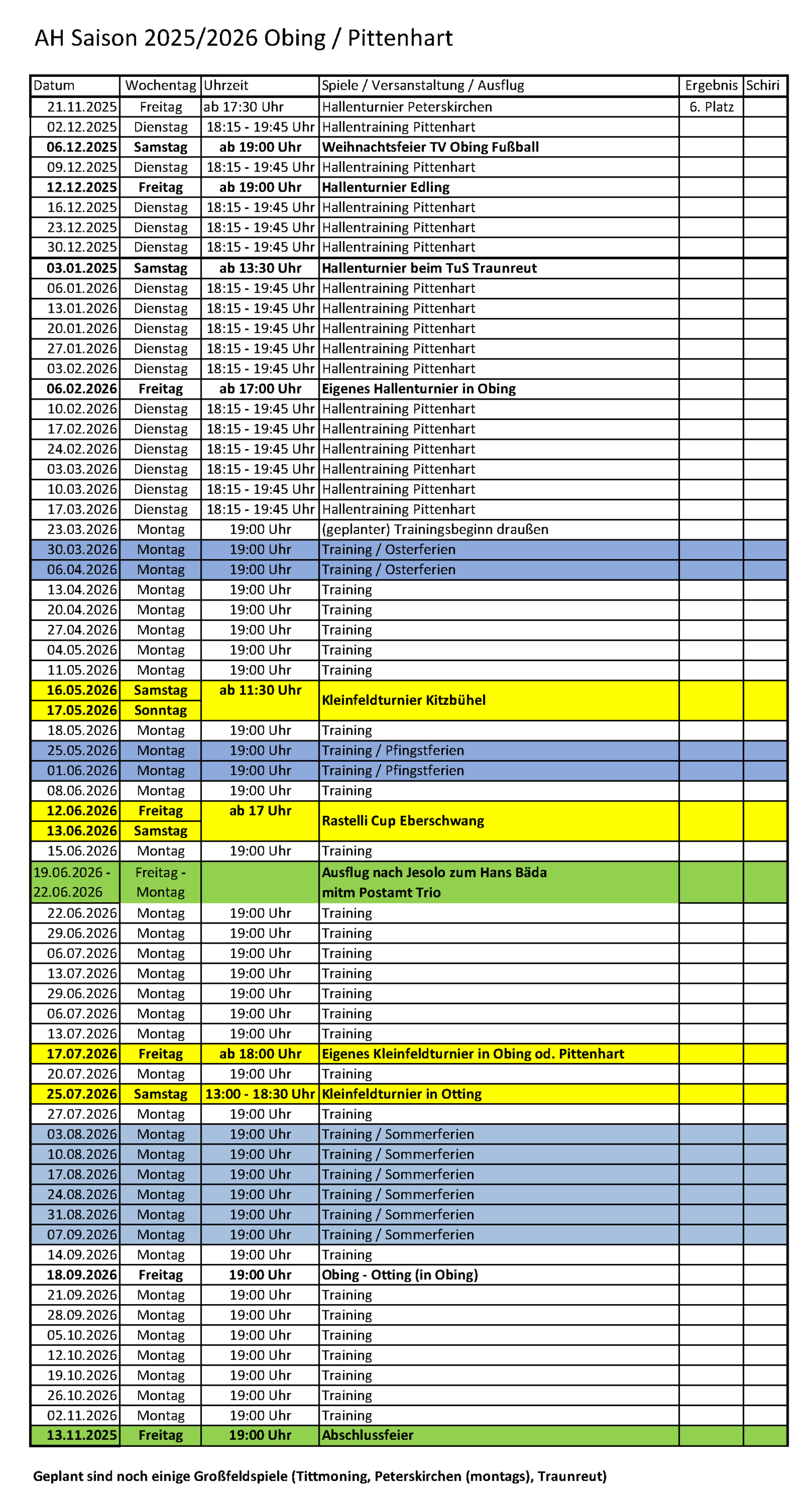 AH Saison 2025/2026 Obing / Pittenhart

| Datum | Wochentag | Uhrzeit | Spiele / Versanstaltung / Ausflug | Ergebnis | Schiri |
|---|---|---|---|---|---|
| 21.11.2025 | Freitag | ab 17:30 Uhr | Hallenturnier Peterskirchen | 6. Platz | |
| 02.12.2025 | Dienstag | 18:15 - 19:45 Uhr | Hallentraining Pittenhart | | |
| 06.12.2025 | Samstag | ab 19:00 Uhr | Weihnachtsfeier TV Obing Fußball | | |
| 09.12.2025 | Dienstag | 18:15 - 19:45 Uhr | Hallentraining Pittenhart | | |
| 12.12.2025 | Freitag | ab 19:00 Uhr | Hallenturnier Edling | | |
| 16.12.2025 | Dienstag | 18:15 - 19:45 Uhr | Hallentraining Pittenhart | | |
| 23.12.2025 | Dienstag | 18:15 - 19:45 Uhr | Hallentraining Pittenhart | | |
| 30.12.2025 | Dienstag | 18:15 - 19:45 Uhr | Hallentraining Pittenhart | | |
| 03.01.2025 | Samstag | ab 13:30 Uhr | Hallenturnier beim TuS Traunreut | | |
| 06.01.2026 | Dienstag | 18:15 - 19:45 Uhr | Hallentraining Pittenhart | | |
| 13.01.2026 | Dienstag | 18:15 - 19:45 Uhr | Hallentraining Pittenhart | | |
| 20.01.2026 | Dienstag | 18:15 - 19:45 Uhr | Hallentraining Pittenhart | | |
| 27.01.2026 | Dienstag | 18:15 - 19:45 Uhr | Hallentraining Pittenhart | | |
| 03.02.2026 | Dienstag | 18:15 - 19:45 Uhr | Hallentraining Pittenhart | | |
| 06.02.2026 | Freitag | ab 17:00 Uhr | Eigenes Hallenturnier in Obing | | |
| 10.02.2026 | Dienstag | 18:15 - 19:45 Uhr | Hallentraining Pittenhart | | |
| 17.02.2026 | Dienstag | 18:15 - 19:45 Uhr | Hallentraining Pittenhart | | |
| 24.02.2026 | Dienstag | 18:15 - 19:45 Uhr | Hallentraining Pittenhart | | |
| 03.03.2026 | Dienstag | 18:15 - 19:45 Uhr | Hallentraining Pittenhart | | |
| 10.03.2026 | Dienstag | 18:15 - 19:45 Uhr | Hallentraining Pittenhart | | |
| 17.03.2026 | Dienstag | 18:15 - 19:45 Uhr | Hallentraining Pittenhart | | |
| 23.03.2026 | Montag | 19:00 Uhr | (geplanter) Trainingsbeginn draußen | | |
| 30.03.2026 | Montag | 19:00 Uhr | Training / Osterferien | | |
| 06.04.2026 | Montag | 19:00 Uhr | Training / Osterferien | | |
| 13.04.2026 | Montag | 19:00 Uhr | Training | | |
| 20.04.2026 | Montag | 19:00 Uhr | Training | | |
| 27.04.2026 | Montag | 19:00 Uhr | Training | | |
| 04.05.2026 | Montag | 19:00 Uhr | Training | | |
| 11.05.2026 | Montag | 19:00 Uhr | Training | | |
| 16.05.2026 | Samstag | ab 11:30 Uhr | Kleinfeldturnier Kitzbühel | | |
| 17.05.2026 | Sonntag | | | | |
| 18.05.2026 | Montag | 19:00 Uhr | Training | | |
| 25.05.2026 | Montag | 19:00 Uhr | Training / Pfingstferien | | |
| 01.06.2026 | Montag | 19:00 Uhr | Training / Pfingstferien | | |
| 08.06.2026 | Montag | 19:00 Uhr | Training | | |
| 12.06.2026 | Freitag | ab 17 Uhr | Rastelli Cup Eberschwang | | |
| 13.06.2026 | Samstag | | | | |
| 15.06.2026 | Montag | 19:00 Uhr | Training | | |
| 19.06.2026 - 22.06.2026 | Freitag - Montag | | Ausflug nach Jesolo zum Hans Bäda mitm Postamt Trio | | |
| 22.06.2026 | Montag | 19:00 Uhr | Training | | |
| 29.06.2026 | Montag | 19:00 Uhr | Training | | |
| 06.07.2026 | Montag | 19:00 Uhr | Training | | |
| 13.07.2026 | Montag | 19:00 Uhr | Training | | |
| 29.06.2026 | Montag | 19:00 Uhr | Training | | |
| 06.07.2026 | Montag | 19:00 Uhr | Training | | |
| 13.07.2026 | Montag | 19:00 Uhr | Training | | |
| 17.07.2026 | Freitag | ab 18:00 Uhr | Eigenes Kleinfeldturnier in Obing od. Pittenhart | | |
| 20.07.2026 | Montag | 19:00 Uhr | Training | | |
| 25.07.2026 | Samstag | 13:00 - 18:30 Uhr | Kleinfeldturnier in Otting | | |
| 27.07.2026 | Montag | 19:00 Uhr | Training | | |
| 03.08.2026 | Montag | 19:00 Uhr | Training / Sommerferien | | |
| 10.08.2026 | Montag | 19:00 Uhr | Training / Sommerferien | | |
| 17.08.2026 | Montag | 19:00 Uhr | Training / Sommerferien | | |
| 24.08.2026 | Montag | 19:00 Uhr | Training / Sommerferien | | |
| 31.08.2026 | Montag | 19:00 Uhr | Training / Sommerferien | | |
| 07.09.2026 | Montag | 19:00 Uhr | Training / Sommerferien | | |
| 14.09.2026 | Montag | 19:00 Uhr | Training | | |
| 18.09.2026 | Freitag | 19:00 Uhr | Obing - Otting (in Obing) | | |
| 21.09.2026 | Montag | 19:00 Uhr | Training | | |
| 28.09.2026 | Montag | 19:00 Uhr | Training | | |
| 05.10.2026 | Montag | 19:00 Uhr | Training | | |
| 12.10.2026 | Montag | 19:00 Uhr | Training | | |
| 19.10.2026 | Montag | 19:00 Uhr | Training | | |
| 26.10.2026 | Montag | 19:00 Uhr | Training | | |
| 02.11.2026 | Montag | 19:00 Uhr | Training | | |
| 13.11.2025 | Freitag | 19:00 Uhr | Abschlussfeier | | |

Geplant sind noch einige Großfeldspiele (Tittmoning, Peterskirchen (montags), Traunreut)